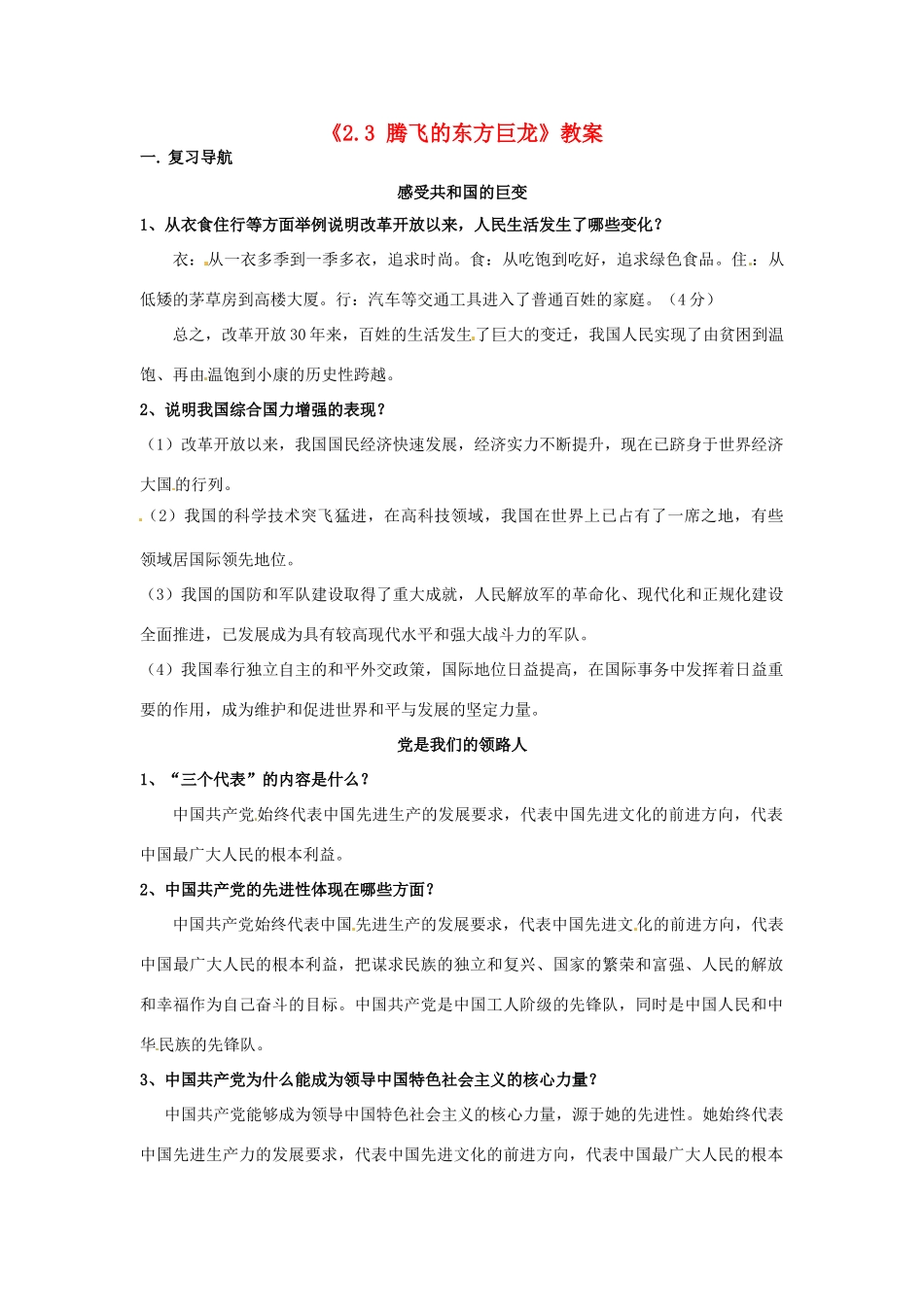 《2.3 腾飞的东方巨龙》教案

一. 复习导航

感受共和国的巨变

1、从衣食住行等方面举例说明改革开放以来，人民生活发生了哪些变化？

衣：从一衣多季到一季多衣，追求时尚。食：从吃饱到吃好，追求绿色食品。住：从低矮的茅草房到高楼大厦。行：汽车等交通工具进入了普通百姓的家庭。（4分）

总之，改革开放30年来，百姓的生活发生了巨大的变迁，我国人民实现了由贫困到温饱、再由温饱到小康的历史性跨越。

2、说明我国综合国力增强的表现？

（1）改革开放以来，我国国民经济快速发展，经济实力不断提升，现在已跻身于世界经济大国的行列。

（2）我国的科学技术突飞猛进，在高科技领域，我国在世界上已占有了一席之地，有些领域居国际领先地位。

（3）我国的国防和军队建设取得了重大成就，人民解放军的革命化、现代化和正规化建设全面推进，已发展成为具有较高现代水平和强大战斗力的军队。

（4）我国奉行独立自主的和平外交政策，国际地位日益提高，在国际事务中发挥着日益重要的作用，成为维护和促进世界和平与发展的坚定力量。

党是我们的领路人

1、“三个代表”的内容是什么？

中国共产党始终代表中国先进生产的发展要求，代表中国先进文化的前进方向，代表中国最广大人民的根本利益。

2、中国共产党的先进性体现在哪些方面？

中国共产党始终代表中国先进生产的发展要求，代表中国先进文化的前进方向，代表中国最广大人民的根本利益，把谋求民族的独立和复兴、国家的繁荣和富强、人民的解放和幸福作为自己奋斗的目标。中国共产党是中国工人阶级的先锋队，同时是中国人民和中华民族的先锋队。

3、中国共产党为什么能成为领导中国特色社会主义的核心力量？

中国共产党能够成为领导中国特色社会主义的核心力量，源于她的先进性。她始终代表中国先进生产力的发展要求，代表中国先进文化的前进方向，代表中国最广大人民的根本